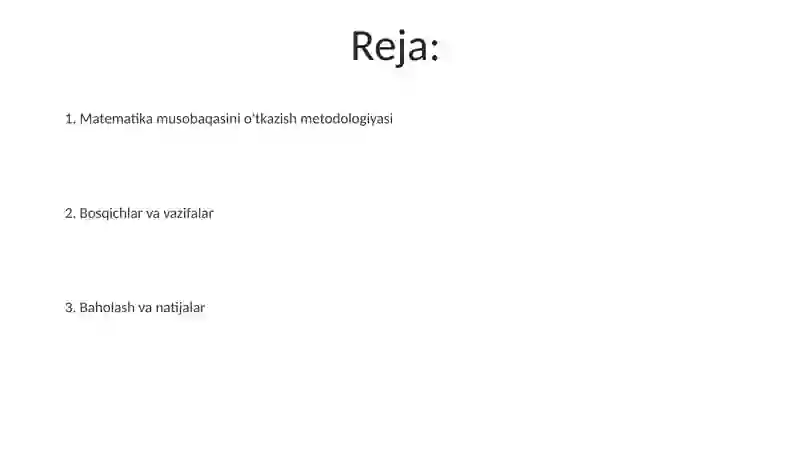 Reja:

1. Matematika musobaqasini o'tkazish metodologiyasi

2. Bosqichlar va vazifalar

3. Baholash va natijalar